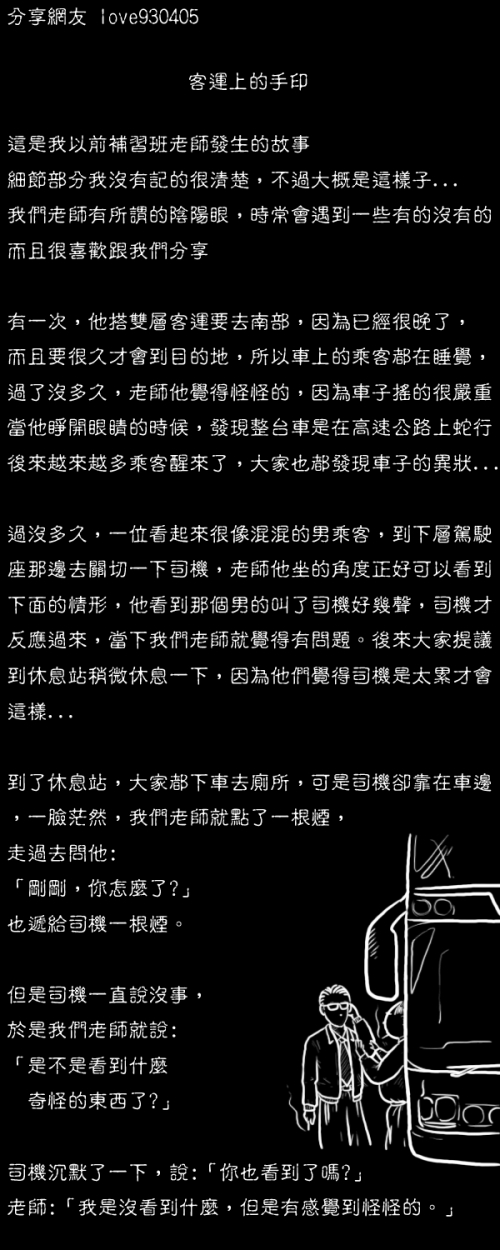 分享網友 love930405

客運上的手印

這是我以前補習班老師發生的故事
細節部分我沒有記的很清楚，不過大概是這樣子...
我們老師有所謂的陰陽眼，時常會遇到一些有的沒有的
而且很喜歡跟我們分享

有一次，他搭雙層客運要去南部，因為已經很晚了，
而且要很久才會到目的地，所以車上的乘客都在睡覺，
過了沒多久，老師他覺得怪怪的，因為車子搖的很嚴重
當他睜開眼睛的時候，發現整台車是在高速公路上蛇行
後來越來越多乘客醒來了，大家也都發現車子的異狀...

過沒多久，一位看起來很像混混的男乘客，到下層駕駛座那邊去關切一下司機，老師他坐的角度正好可以看到下面的情形，他看到那個男的叫了司機好幾聲，司機才反應過來，當下我們老師就覺得有問題。後來大家提議到休息站稍微休息一下，因為他們覺得司機是太累才會這樣...

到了休息站，大家都下車去廁所，可是司機卻靠在車邊，一臉茫然，我們老師就點了一根煙，
走過去問他:
「剛剛，你怎麼了?」
也遞給司機一根煙。

但是司機一直說沒事，
於是我們老師就說:
「是不是看到什麼
奇怪的東西了?」

司機沉默了一下，說:「你也看到了嗎?」
老師:「我是沒看到什麼，但是有感覺到怪怪的。」